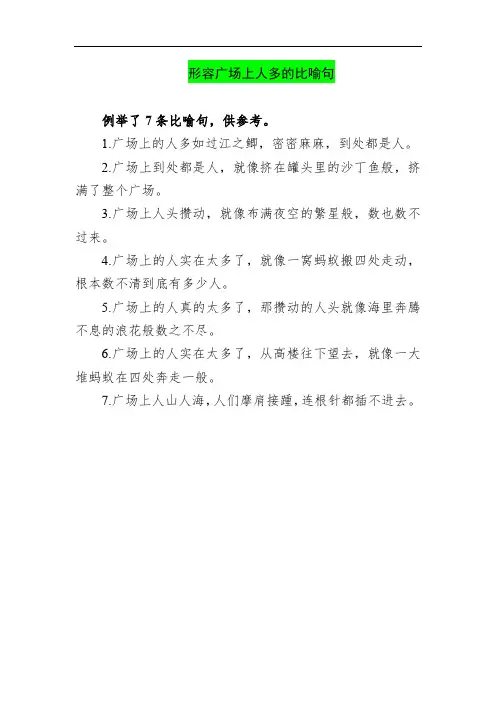 形容广场上人多的比喻句

例举了 7 条比喻句，供参考。

1.广场上的人多如过江之鲫，密密麻麻，到处都是人。

2.广场上到处都是人，就像挤在罐头里的沙丁鱼般，挤满了整个广场。

3.广场上人头攒动，就像布满夜空的繁星般，数也数不过来。

4.广场上的人实在太多了，就像一窝蚂蚁搬四处走动，根本数不清到底有多少人。

5.广场上的人真的太多了，那攒动的人头就像海里奔腾不息的浪花般数之不尽。

6.广场上的人实在太多了，从高楼往下望去，就像一大堆蚂蚁在四处奔走一般。

7.广场上人山人海，人们摩肩接踵，连根针都插不进去。